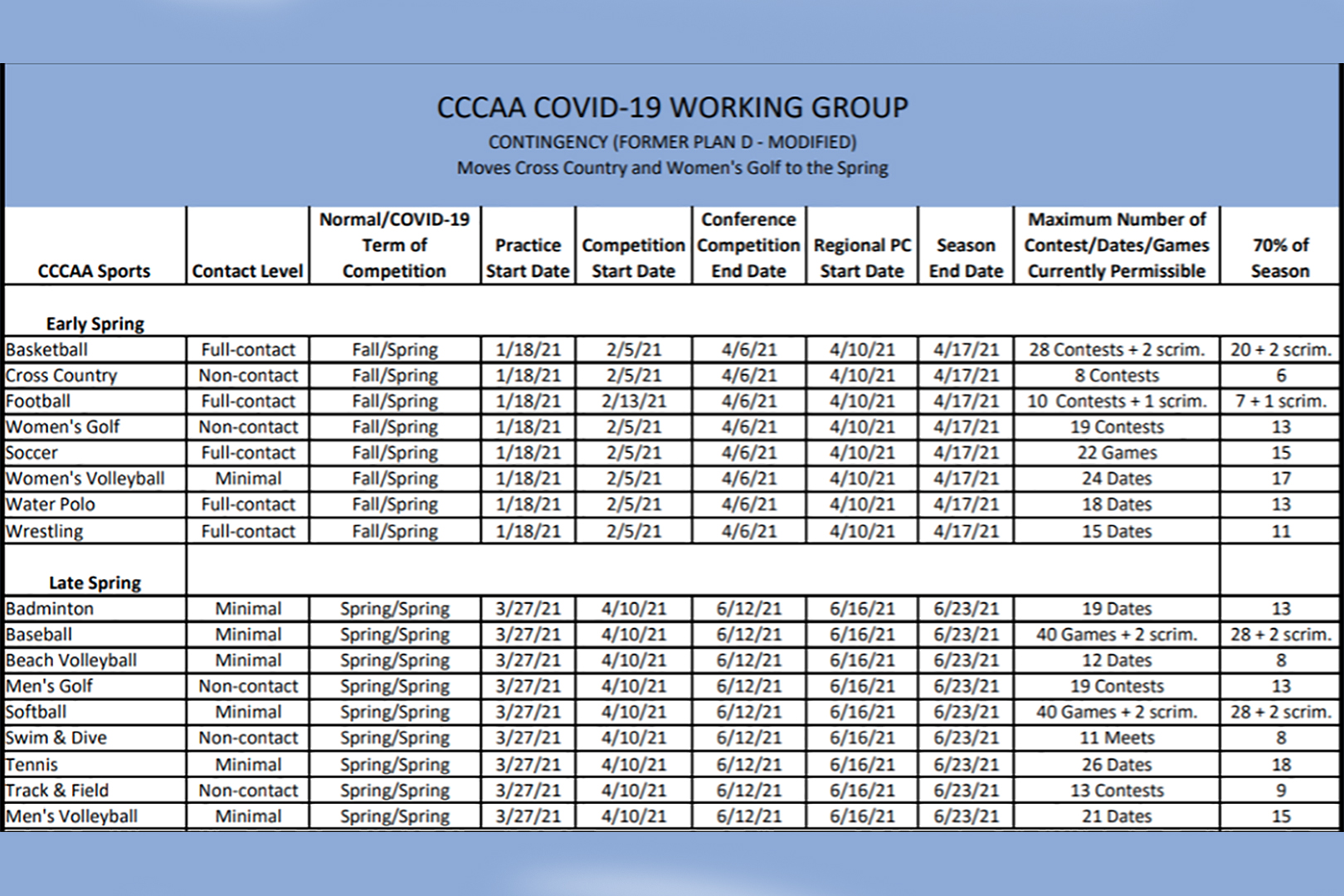 CCCAA COVID-19 WORKING GROUP

CONTINGENCY (FORMER PLAN D - MODIFIED)

Moves Cross Country and Women's Golf to the Spring

| CCCAA Sports | Contact Level | Normal/COVID-19 Term of Competition | Practice Start Date | Competition Start Date | Conference Competition End Date | Regional PC Start Date | Season End Date | Maximum Number of Contest/Dates/Games Currently Permissible | 70% of Season |
|---|---|---|---|---|---|---|---|---|---|
| Early Spring | | | | | | | | | |
| Basketball | Full-contact | Fall/Spring | 1/18/21 | 2/5/21 | 4/6/21 | 4/10/21 | 4/17/21 | 28 Contests + 2 scrim. | 20 + 2 scrim. |
| Cross Country | Non-contact | Fall/Spring | 1/18/21 | 2/5/21 | 4/6/21 | 4/10/21 | 4/17/21 | 8 Contests | 6 |
| Football | Full-contact | Fall/Spring | 1/18/21 | 2/13/21 | 4/6/21 | 4/10/21 | 4/17/21 | 10 Contests + 1 scrim. | 7 + 1 scrim. |
| Women's Golf | Non-contact | Fall/Spring | 1/18/21 | 2/5/21 | 4/6/21 | 4/10/21 | 4/17/21 | 19 Contests | 13 |
| Soccer | Full-contact | Fall/Spring | 1/18/21 | 2/5/21 | 4/6/21 | 4/10/21 | 4/17/21 | 22 Games | 15 |
| Women's Volleyball | Minimal | Fall/Spring | 1/18/21 | 2/5/21 | 4/6/21 | 4/10/21 | 4/17/21 | 24 Dates | 17 |
| Water Polo | Full-contact | Fall/Spring | 1/18/21 | 2/5/21 | 4/6/21 | 4/10/21 | 4/17/21 | 18 Dates | 13 |
| Wrestling | Full-contact | Fall/Spring | 1/18/21 | 2/5/21 | 4/6/21 | 4/10/21 | 4/17/21 | 15 Dates | 11 |
| Late Spring | | | | | | | | | |
| Badminton | Minimal | Spring/Spring | 3/27/21 | 4/10/21 | 6/12/21 | 6/16/21 | 6/23/21 | 19 Dates | 13 |
| Baseball | Minimal | Spring/Spring | 3/27/21 | 4/10/21 | 6/12/21 | 6/16/21 | 6/23/21 | 40 Games + 2 scrim. | 28 + 2 scrim. |
| Beach Volleyball | Minimal | Spring/Spring | 3/27/21 | 4/10/21 | 6/12/21 | 6/16/21 | 6/23/21 | 12 Dates | 8 |
| Men's Golf | Non-contact | Spring/Spring | 3/27/21 | 4/10/21 | 6/12/21 | 6/16/21 | 6/23/21 | 19 Contests | 13 |
| Softball | Minimal | Spring/Spring | 3/27/21 | 4/10/21 | 6/12/21 | 6/16/21 | 6/23/21 | 40 Games + 2 scrim. | 28 + 2 scrim. |
| Swim & Dive | Non-contact | Spring/Spring | 3/27/21 | 4/10/21 | 6/12/21 | 6/16/21 | 6/23/21 | 11 Meets | 8 |
| Tennis | Minimal | Spring/Spring | 3/27/21 | 4/10/21 | 6/12/21 | 6/16/21 | 6/23/21 | 26 Dates | 18 |
| Track & Field | Non-contact | Spring/Spring | 3/27/21 | 4/10/21 | 6/12/21 | 6/16/21 | 6/23/21 | 13 Contests | 9 |
| Men's Volleyball | Minimal | Spring/Spring | 3/27/21 | 4/10/21 | 6/12/21 | 6/16/21 | 6/23/21 | 21 Dates | 15 |